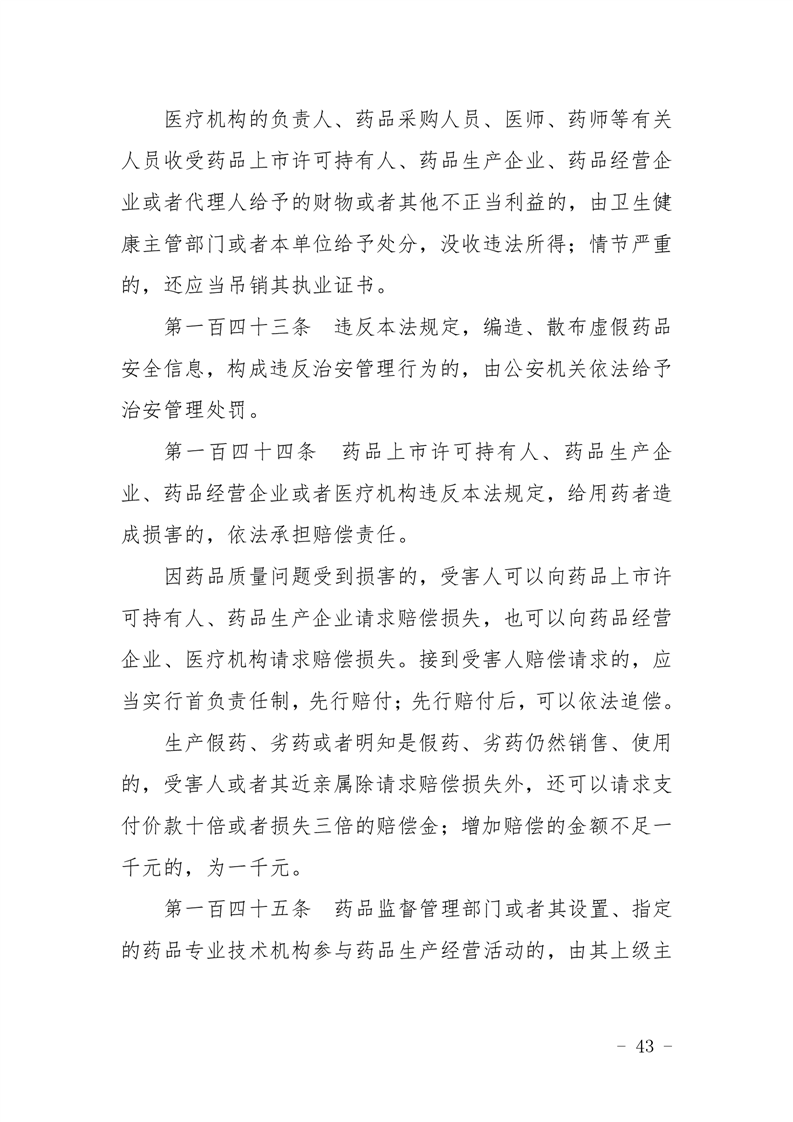 医疗机构的负责人、药品采购人员、医师、药师等有关人员收受药品上市许可持有人、药品生产企业、药品经营企业或者代理人给予的财物或者其他不正当利益的，由卫生健康主管部门或者本单位给予处分，没收违法所得；情节严重的，还应当吊销其执业证书。

第一百四十三条　违反本法规定，编造、散布虚假药品安全信息，构成违反治安管理行为的，由公安机关依法给予治安管理处罚。

第一百四十四条　药品上市许可持有人、药品生产企业、药品经营企业或者医疗机构违反本法规定，给用药者造成损害的，依法承担赔偿责任。

因药品质量问题受到损害的，受害人可以向药品上市许可持有人、药品生产企业请求赔偿损失，也可以向药品经营企业、医疗机构请求赔偿损失。接到受害人赔偿请求的，应当实行首负责任制，先行赔付；先行赔付后，可以依法追偿。

生产假药、劣药或者明知是假药、劣药仍然销售、使用的，受害人或者其近亲属除请求赔偿损失外，还可以请求支付价款十倍或者损失三倍的赔偿金；增加赔偿的金额不足一千元的，为一千元。

第一百四十五条　药品监督管理部门或者其设置、指定的药品专业技术机构参与药品生产经营活动的，由其上级主

- 43 -